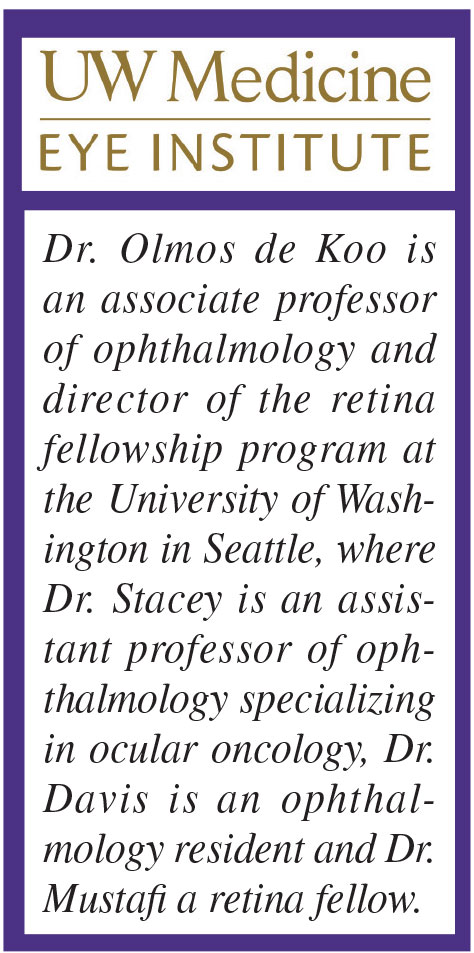 UW Medicine
EYE INSTITUTE

Dr. Olmos de Koo is an associate professor of ophthalmology and director of the retina fellowship program at the University of Washington in Seattle, where Dr. Stacey is an assistant professor of ophthalmology specializing in ocular oncology, Dr. Davis is an ophthalmology resident and Dr. Mustafi a retina fellow.